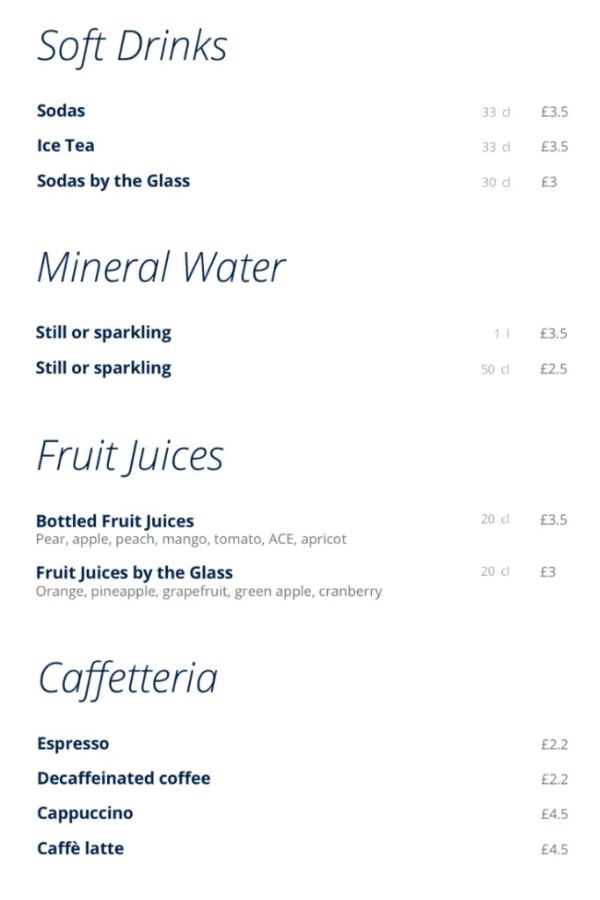 Soft Drinks

Sodas 33 cl £3.5

Ice Tea 33 cl £3.5

Sodas by the Glass 30 cl £3

Mineral Water

Still or sparkling 1 l £3.5

Still or sparkling 50 cl £2.5

Fruit Juices

Bottled Fruit Juices 20 cl £3.5
Pear, apple, peach, mango, tomato, ACE, apricot

Fruit Juices by the Glass 20 cl £3
Orange, pineapple, grapefruit, green apple, cranberry

Caffetteria

Espresso £2.2

Decaffeinated coffee £2.2

Cappuccino £4.5

Caffè latte £4.5